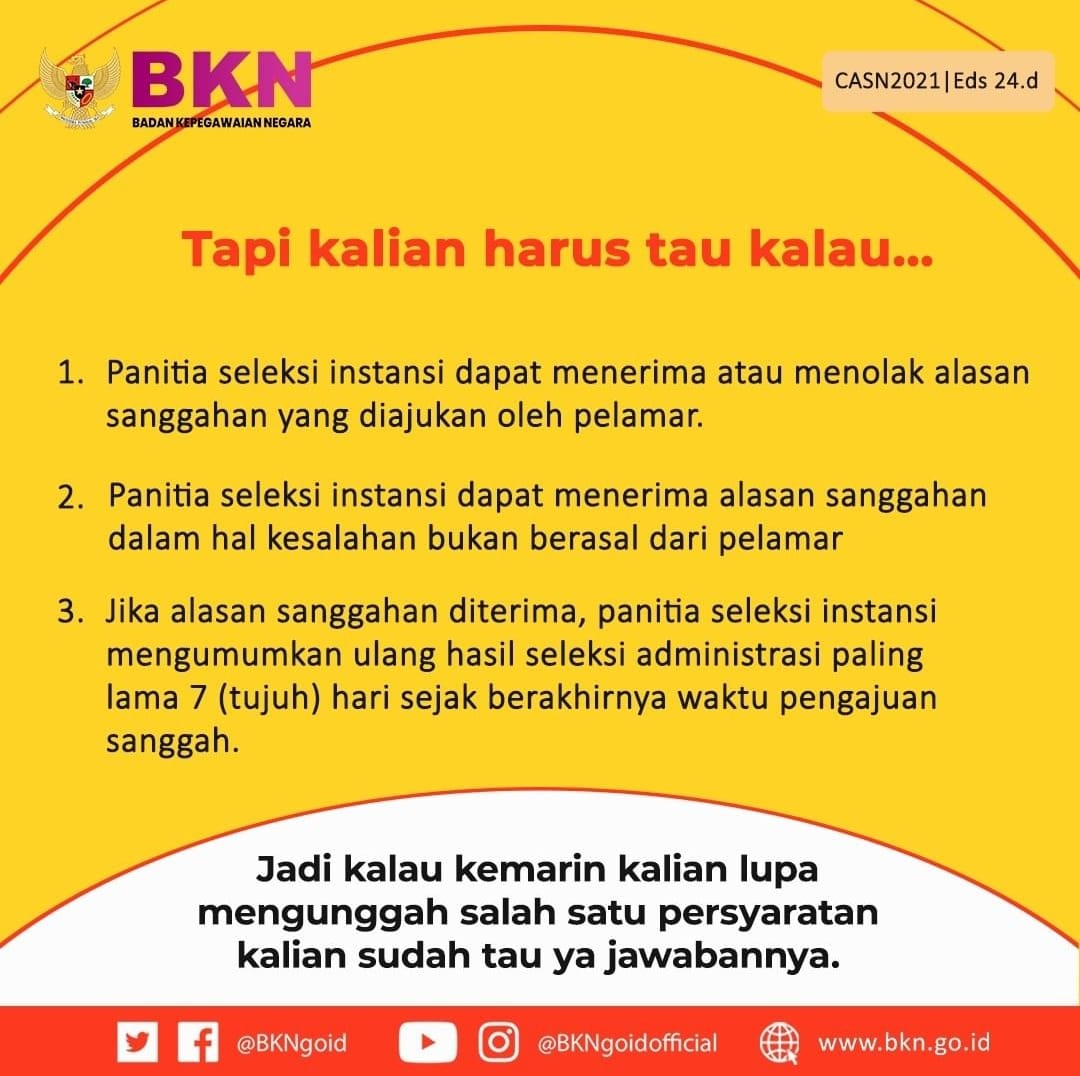 BKN
BADAN KEPEGAWAIAN NEGARA

CASN2021|Eds 24.d

Tapi kalian harus tau kalau...

1. Panitia seleksi instansi dapat menerima atau menolak alasan sanggahan yang diajukan oleh pelamar.

2. Panitia seleksi instansi dapat menerima alasan sanggahan dalam hal kesalahan bukan berasal dari pelamar

3. Jika alasan sanggahan diterima, panitia seleksi instansi mengumumkan ulang hasil seleksi administrasi paling lama 7 (tujuh) hari sejak berakhirnya waktu pengajuan sanggah.

Jadi kalau kemarin kalian lupa mengunggah salah satu persyaratan kalian sudah tau ya jawabannya.

@BKNgoid @BKNgoidofficial www.bkn.go.id